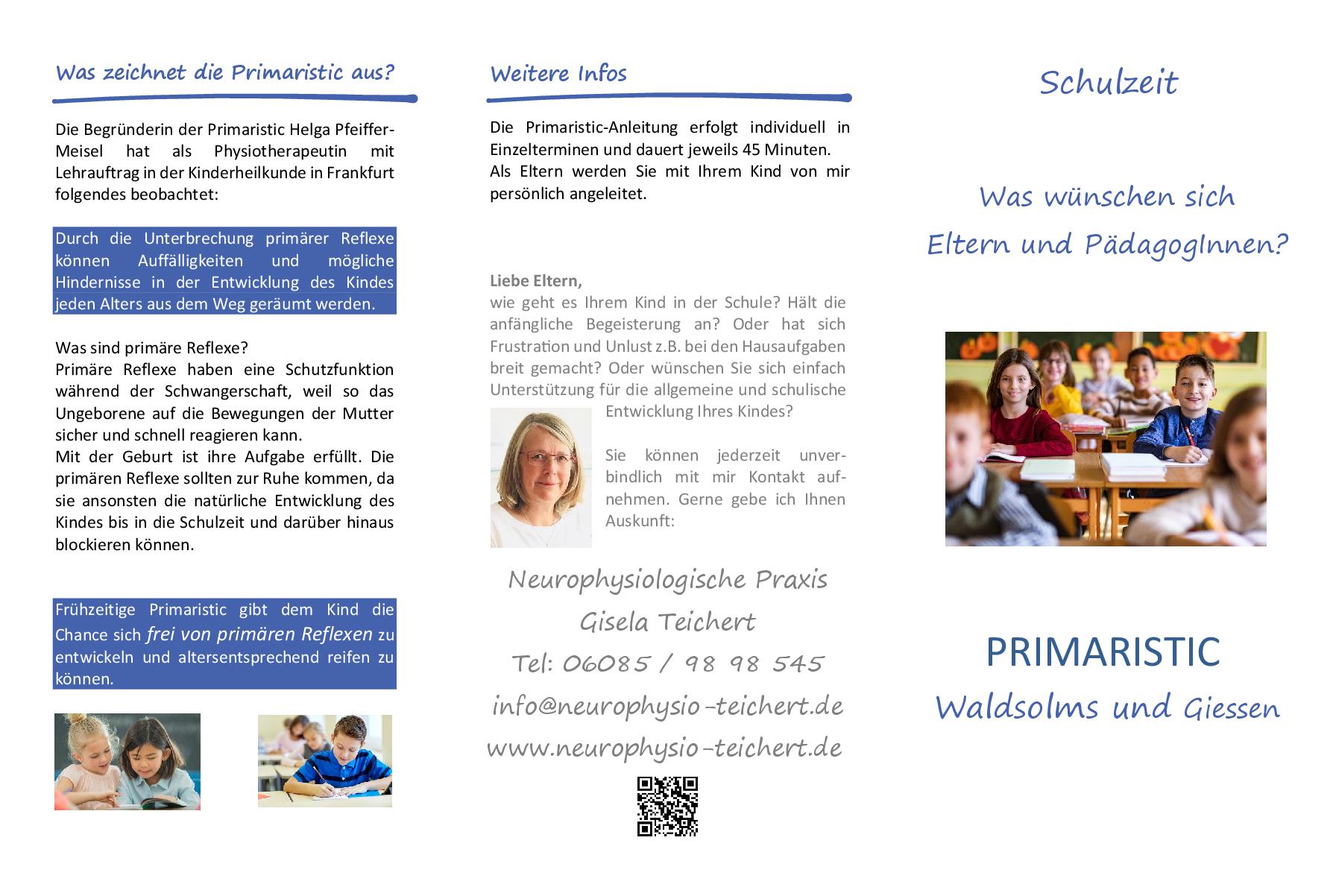 Was zeichnet die Primaristic aus?

Die Begründerin der Primaristic Helga Pfeiffer-Meisel hat als Physiotherapeutin mit Lehrauftrag in der Kinderheilkunde in Frankfurt folgendes beobachtet:

Durch die Unterbrechung primärer Reflexe können Auffälligkeiten und mögliche Hindernisse in der Entwicklung des Kindes jeden Alters aus dem Weg geräumt werden.

Was sind primäre Reflexe?
Primäre Reflexe haben eine Schutzfunktion während der Schwangerschaft, weil so das Ungeborene auf die Bewegungen der Mutter sicher und schnell reagieren kann.
Mit der Geburt ist ihre Aufgabe erfüllt. Die primären Reflexe sollten zur Ruhe kommen, da sie ansonsten die natürliche Entwicklung des Kindes bis in die Schulzeit und darüber hinaus blockieren können.

Frühzeitige Primaristic gibt dem Kind die Chance sich frei von primären Reflexen zu entwickeln und altersentsprechend reifen zu können.

Weitere Infos

Die Primaristic-Anleitung erfolgt individuell in Einzelterminen und dauert jeweils 45 Minuten.
Als Eltern werden Sie mit Ihrem Kind von mir persönlich angeleitet.

Liebe Eltern,
wie geht es Ihrem Kind in der Schule? Hält die anfängliche Begeisterung an? Oder hat sich Frustration und Unlust z.B. bei den Hausaufgaben breit gemacht? Oder wünschen Sie sich einfach Unterstützung für die allgemeine und schulische Entwicklung Ihres Kindes?

Sie können jederzeit unverbindlich mit mir Kontakt aufnehmen. Gerne gebe ich Ihnen Auskunft:

Neurophysiologische Praxis
Gisela Teichert
Tel: 06085 / 98 98 545
info@neurophysio-teichert.de
www.neurophysio-teichert.de

Schulzeit

Was wünschen sich
Eltern und PädagogInnen?

PRIMARISTIC
Waldsolms und Giessen